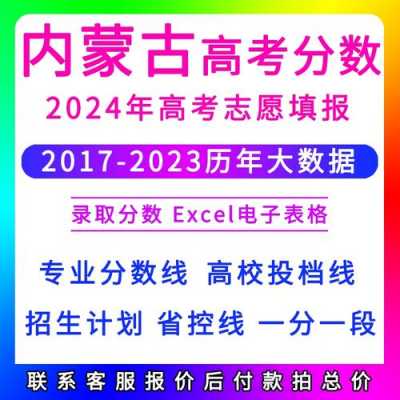 内蒙古高考分数
2024年高考志愿填报
2017-2023历年大数据
录取分数 Excel电子表格
专业分数线 高校投档线
招生计划 省控线 一分一段
联系客服报价后付款拍总价